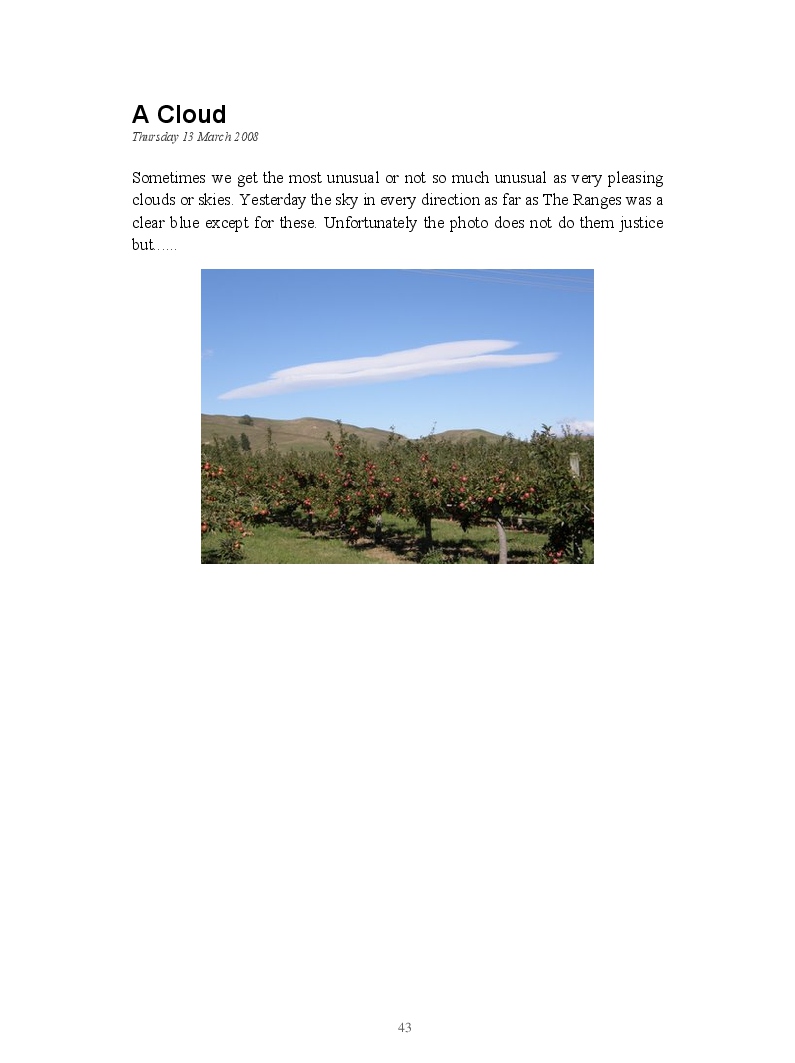 A Cloud
Thursday 13 March 2008

Sometimes we get the most unusual or not so much unusual as very pleasing clouds or skies. Yesterday the sky in every direction as far as The Ranges was a clear blue except for these. Unfortunately the photo does not do them justice but.....

43